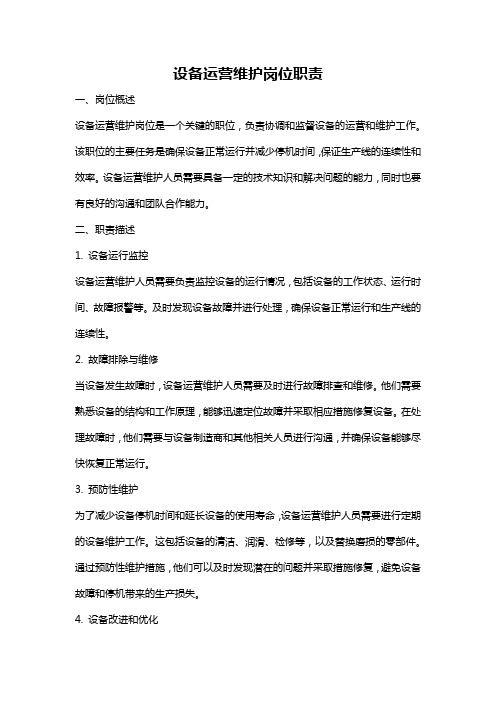 设备运营维护岗位职责

一、岗位概述

设备运营维护岗位是一个关键的职位，负责协调和监督设备的运营和维护工作。该职位的主要任务是确保设备正常运行并减少停机时间，保证生产线的连续性和效率。设备运营维护人员需要具备一定的技术知识和解决问题的能力，同时也要有良好的沟通和团队合作能力。

二、职责描述

1. 设备运行监控

设备运营维护人员需要负责监控设备的运行情况，包括设备的工作状态、运行时间、故障报警等。及时发现设备故障并进行处理，确保设备正常运行和生产线的连续性。

2. 故障排除与维修

当设备发生故障时，设备运营维护人员需要及时进行故障排查和维修。他们需要熟悉设备的结构和工作原理，能够迅速定位故障并采取相应措施修复设备。在处理故障时，他们需要与设备制造商和其他相关人员进行沟通，并确保设备能够尽快恢复正常运行。

3. 预防性维护

为了减少设备停机时间和延长设备的使用寿命，设备运营维护人员需要进行定期的设备维护工作。这包括设备的清洁、润滑、检修等，以及替换磨损的零部件。通过预防性维护措施，他们可以及时发现潜在的问题并采取措施修复，避免设备故障和停机带来的生产损失。

4. 设备改进和优化